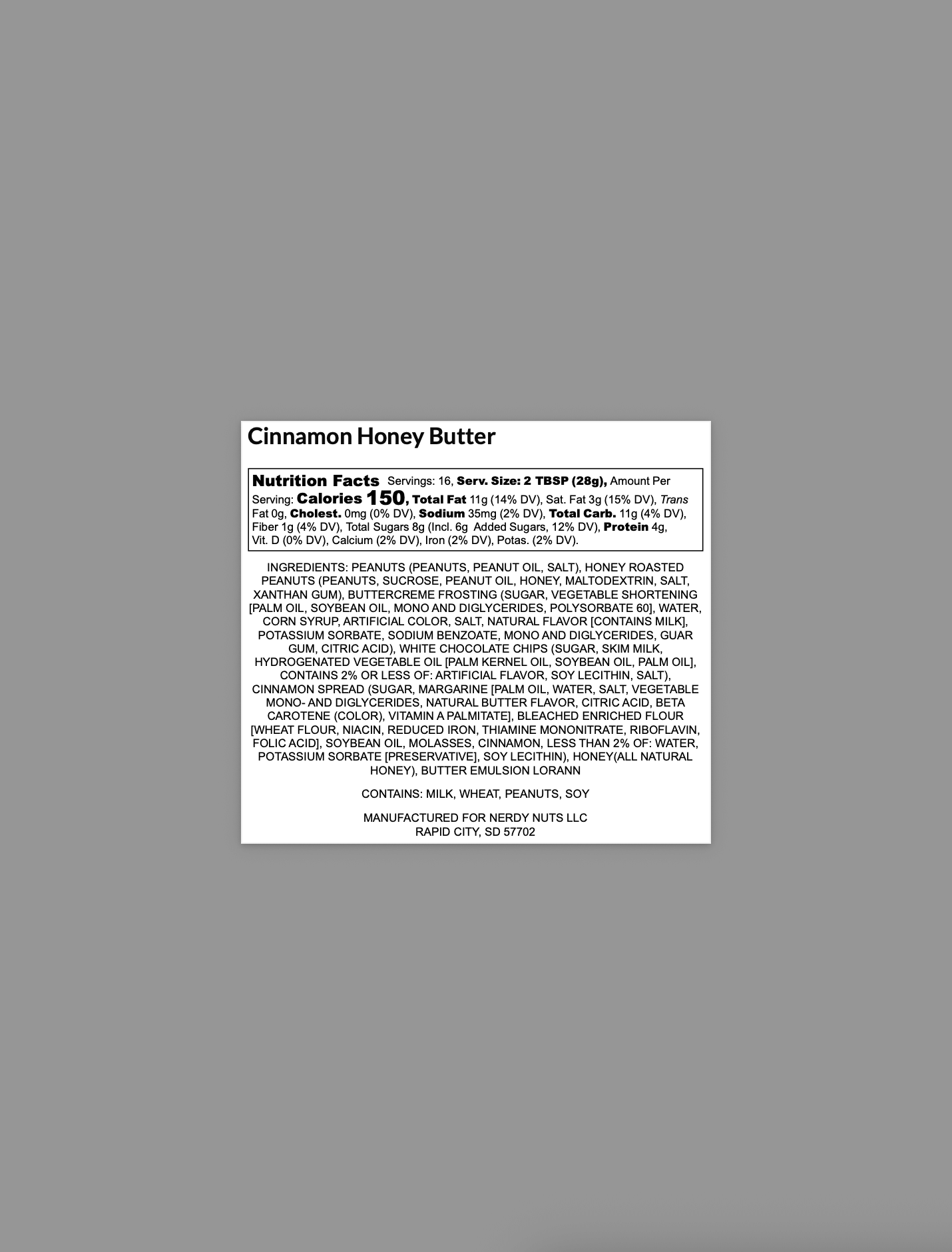 Cinnamon Honey Butter

Nutrition Facts Servings: 16, Serv. Size: 2 TBSP (28g), Amount Per Serving: Calories 150, Total Fat 11g (14% DV), Sat. Fat 3g (15% DV), Trans Fat 0g, Cholest. 0mg (0% DV), Sodium 35mg (2% DV), Total Carb. 11g (4% DV), Fiber 1g (4% DV), Total Sugars 8g (Incl. 6g Added Sugars, 12% DV), Protein 4g, Vit. D (0% DV), Calcium (2% DV), Iron (2% DV), Potas. (2% DV).

INGREDIENTS: PEANUTS (PEANUTS, PEANUT OIL, SALT), HONEY ROASTED PEANUTS (PEANUTS, SUCROSE, PEANUT OIL, HONEY, MALTODEXTRIN, SALT, XANTHAN GUM), BUTTERCREME FROSTING (SUGAR, VEGETABLE SHORTENING [PALM OIL, SOYBEAN OIL, MONO AND DIGLYCERIDES, POLYSORBATE 60], WATER, CORN SYRUP, ARTIFICIAL COLOR, SALT, NATURAL FLAVOR [CONTAINS MILK], POTASSIUM SORBATE, SODIUM BENZOATE, MONO AND DIGLYCERIDES, GUAR GUM, CITRIC ACID), WHITE CHOCOLATE CHIPS (SUGAR, SKIM MILK, HYDROGENATED VEGETABLE OIL [PALM KERNEL OIL, SOYBEAN OIL, PALM OIL], CONTAINS 2% OR LESS OF: ARTIFICIAL FLAVOR, SOY LECITHIN, SALT), CINNAMON SPREAD (SUGAR, MARGARINE [PALM OIL, WATER, SALT, VEGETABLE MONO- AND DIGLYCERIDES, NATURAL BUTTER FLAVOR, CITRIC ACID, BETA CAROTENE (COLOR), VITAMIN A PALMITATE], BLEACHED ENRICHED FLOUR [WHEAT FLOUR, NIACIN, REDUCED IRON, THIAMINE MONONITRATE, RIBOFLAVIN, FOLIC ACID], SOYBEAN OIL, MOLASSES, CINNAMON, LESS THAN 2% OF: WATER, POTASSIUM SORBATE [PRESERVATIVE], SOY LECITHIN), HONEY(ALL NATURAL HONEY), BUTTER EMULSION LORANN

CONTAINS: MILK, WHEAT, PEANUTS, SOY

MANUFACTURED FOR NERDY NUTS LLC
RAPID CITY, SD 57702